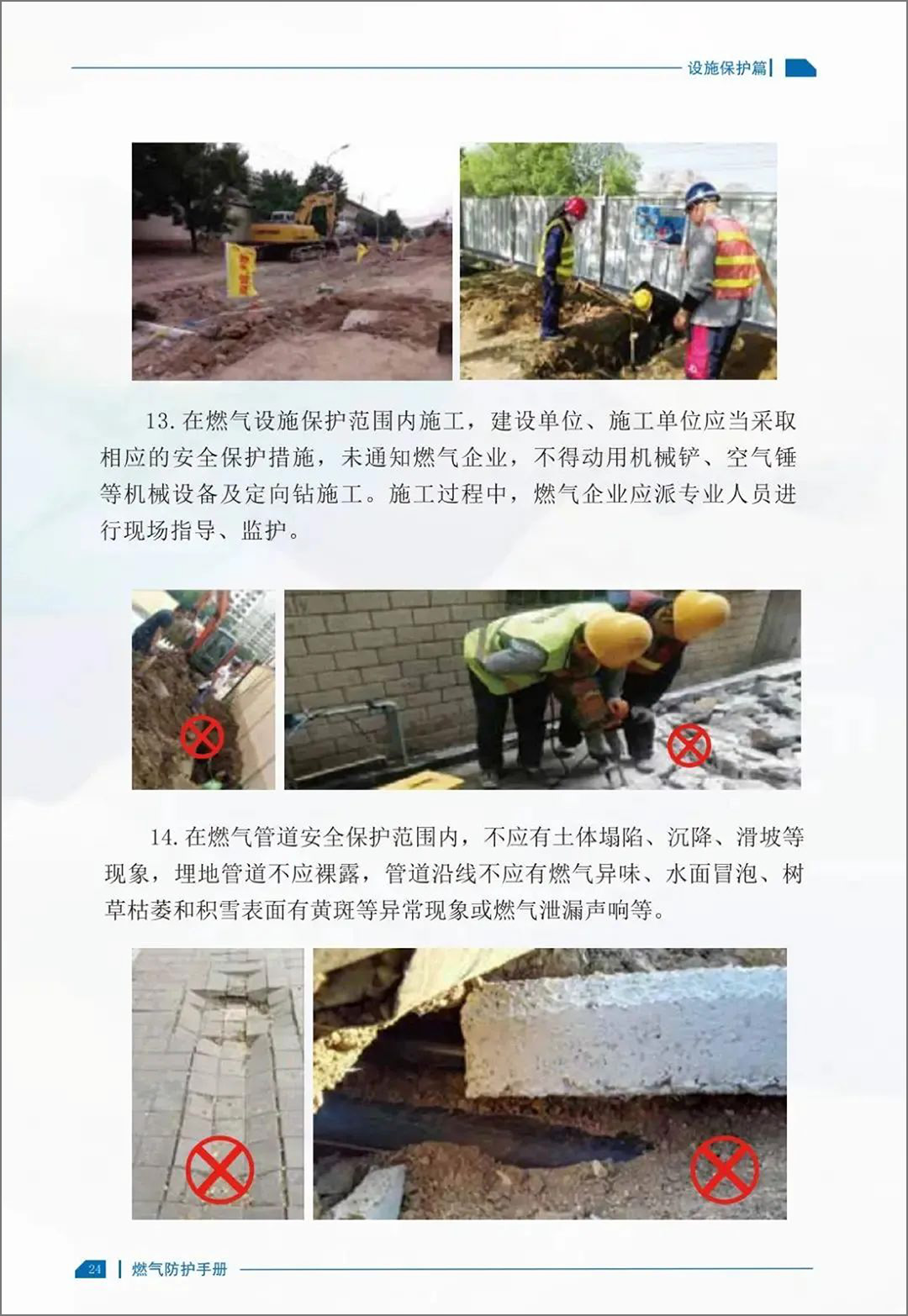 设施保护篇

13. 在燃气设施保护范围内施工，建设单位、施工单位应当采取相应的安全保护措施，未通知燃气企业，不得动用机械铲、空气锤等机械设备及定向钻施工。施工过程中，燃气企业应派专业人员进行现场指导、监护。

14. 在燃气管道安全保护范围内，不应有土体塌陷、沉降、滑坡等现象，埋地管道不应裸露，管道沿线不应有燃气异味、水面冒泡、树草枯萎和积雪表面有黄斑等异常现象或燃气泄漏声响等。

24 燃气防护手册